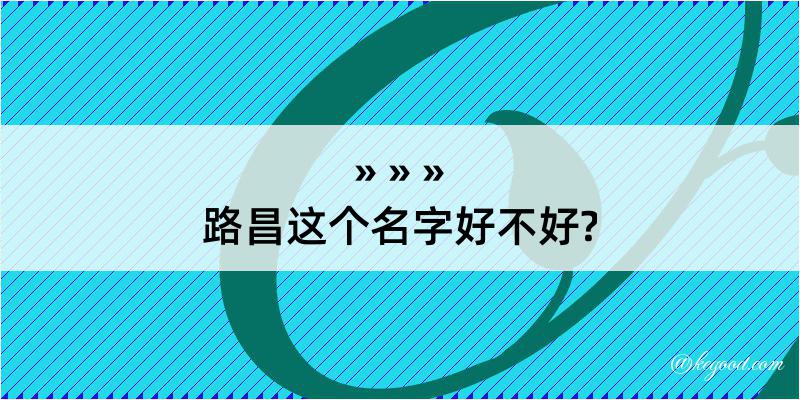 » » »
路昌这个名字好不好?

@kegood.com